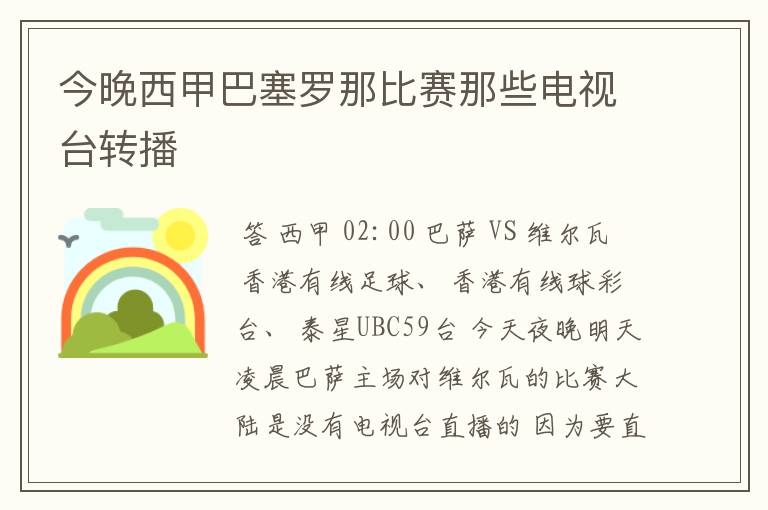 今晚西甲巴塞罗那比赛那些电视台转播

答 西甲 02:00 巴萨 VS 维尔瓦 香港有线足球、 香港有线球彩台、 泰星UBC59台 今天夜晚明天凌晨巴萨主场对维尔瓦的比赛大陆是没有电视台直播的 因为要直